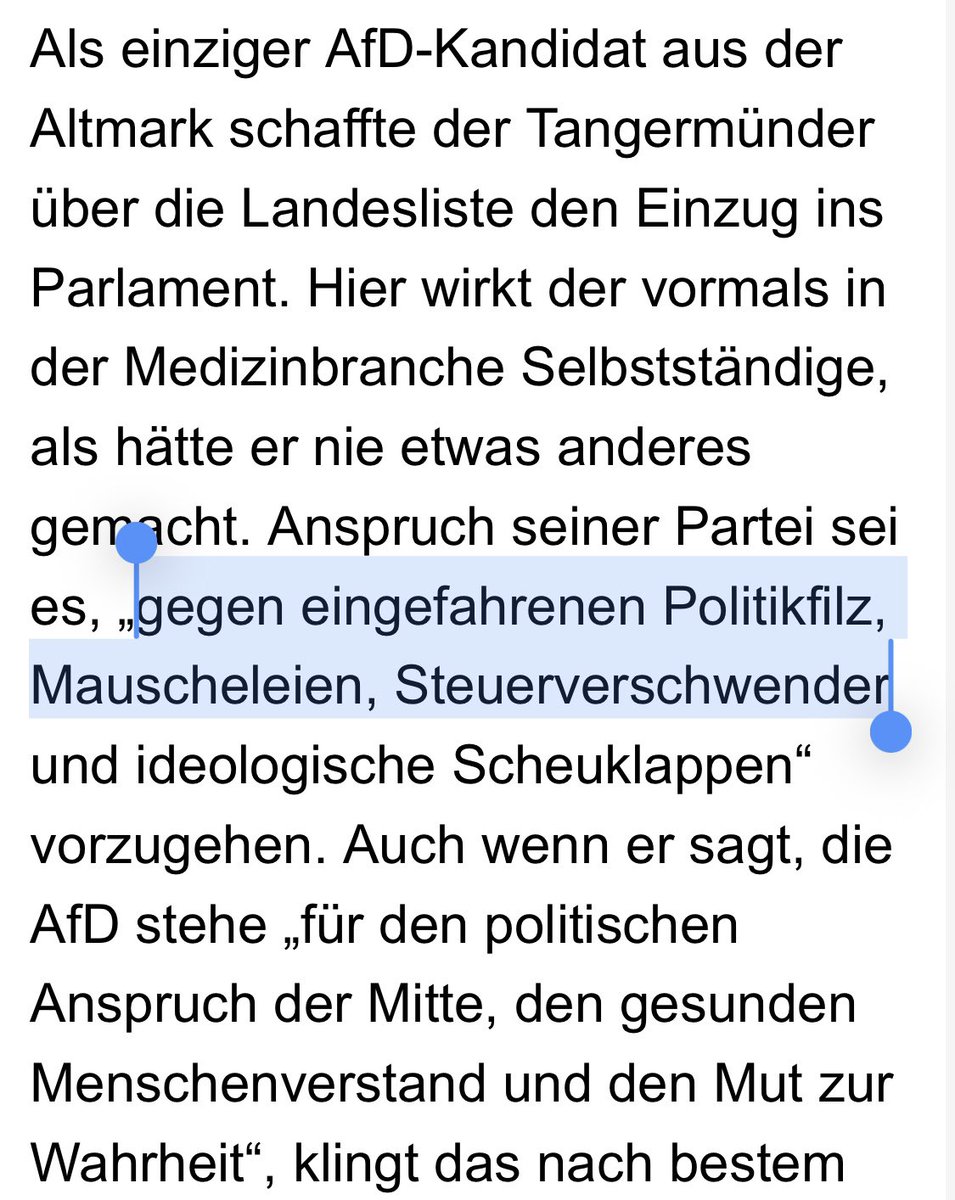 Als einziger AfD-Kandidat aus der Altmark schaffte der Tangermünder über die Landesliste den Einzug ins Parlament. Hier wirkt der vormals in der Medizinbranche Selbstständige, als hätte er nie etwas anderes gemacht. Anspruch seiner Partei sei es, „gegen eingefahrenen Politikfilz, Mauscheleien, Steuerverschwender und ideologische Scheuklappen“ vorzugehen. Auch wenn er sagt, die AfD stehe „für den politischen Anspruch der Mitte, den gesunden Menschenverstand und den Mut zur Wahrheit“, klingt das nach bestem